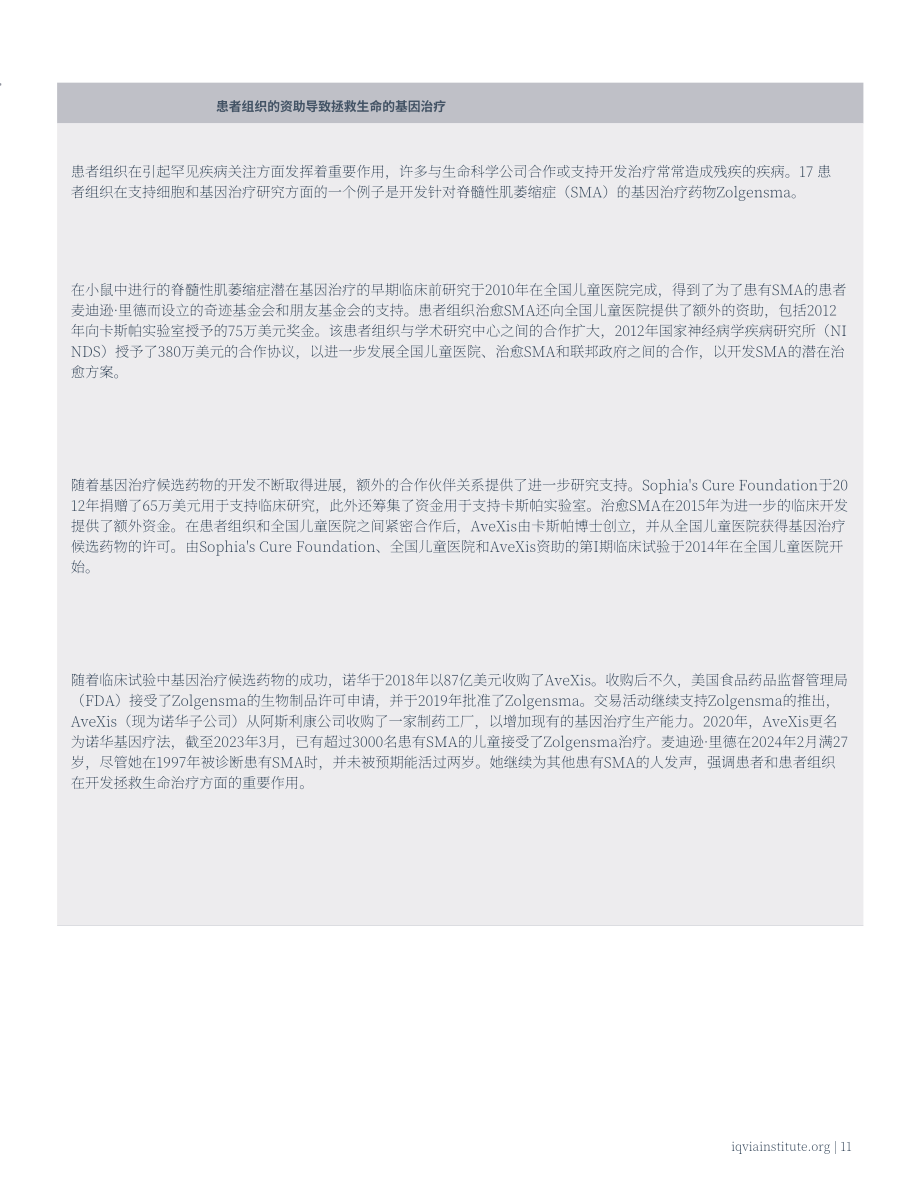 患者组织的资助导致拯救生命的基因治疗

患者组织在引起罕见疾病关注方面发挥着重要作用，许多与生命科学公司合作或支持开发治疗常常造成残疾的疾病。17 患者组织在支持细胞和基因治疗研究方面的一个例子是开发针对脊髓性肌萎缩症（SMA）的基因治疗药物Zolgensma。

在小鼠中进行的脊髓性肌萎缩症潜在基因治疗的早期临床前研究于2010年在全国儿童医院完成，得到了为了患有SMA的患者麦迪逊·里德而设立的奇迹基金会和朋友基金会的支持。患者组织治愈SMA还向全国儿童医院提供了额外的资助，包括2012年向卡斯帕实验室授予的75万美元奖金。该患者组织与学术研究中心之间的合作扩大，2012年国家神经病学疾病研究所（NINDS）授予了380万美元的合作协议，以进一步发展全国儿童医院、治愈SMA和联邦政府之间的合作，以开发SMA的潜在治愈方案。

随着基因治疗候选药物的开发不断取得进展，额外的合作伙伴关系提供了进一步研究支持。Sophia's Cure Foundation于2012年捐赠了65万美元用于支持临床研究，此外还筹集了资金用于支持卡斯帕实验室。治愈SMA在2015年为进一步的临床开发提供了额外资金。在患者组织和全国儿童医院之间紧密合作后，AveXis由卡斯帕博士创立，并从全国儿童医院获得基因治疗候选药物的许可。由Sophia's Cure Foundation、全国儿童医院和AveXis资助的第I期临床试验于2014年在全国儿童医院开始。

随着临床试验中基因治疗候选药物的成功，诺华于2018年以87亿美元收购了AveXis。收购后不久，美国食品药品监督管理局（FDA）接受了Zolgensma的生物制品许可申请，并于2019年批准了Zolgensma。交易活动继续支持Zolgensma的推出，AveXis（现为诺华子公司）从阿斯利康公司收购了一家制药工厂，以增加现有的基因治疗生产能力。2020年，AveXis更名为诺华基因疗法，截至2023年3月，已有超过3000名患有SMA的儿童接受了Zolgensma治疗。麦迪逊·里德在2024年2月满27岁，尽管她在1997年被诊断患有SMA时，并未被预期能活过两岁。她继续为其他患有SMA的人发声，强调患者和患者组织在开发拯救生命治疗方面的重要作用。

iqviainstitute.org | 11